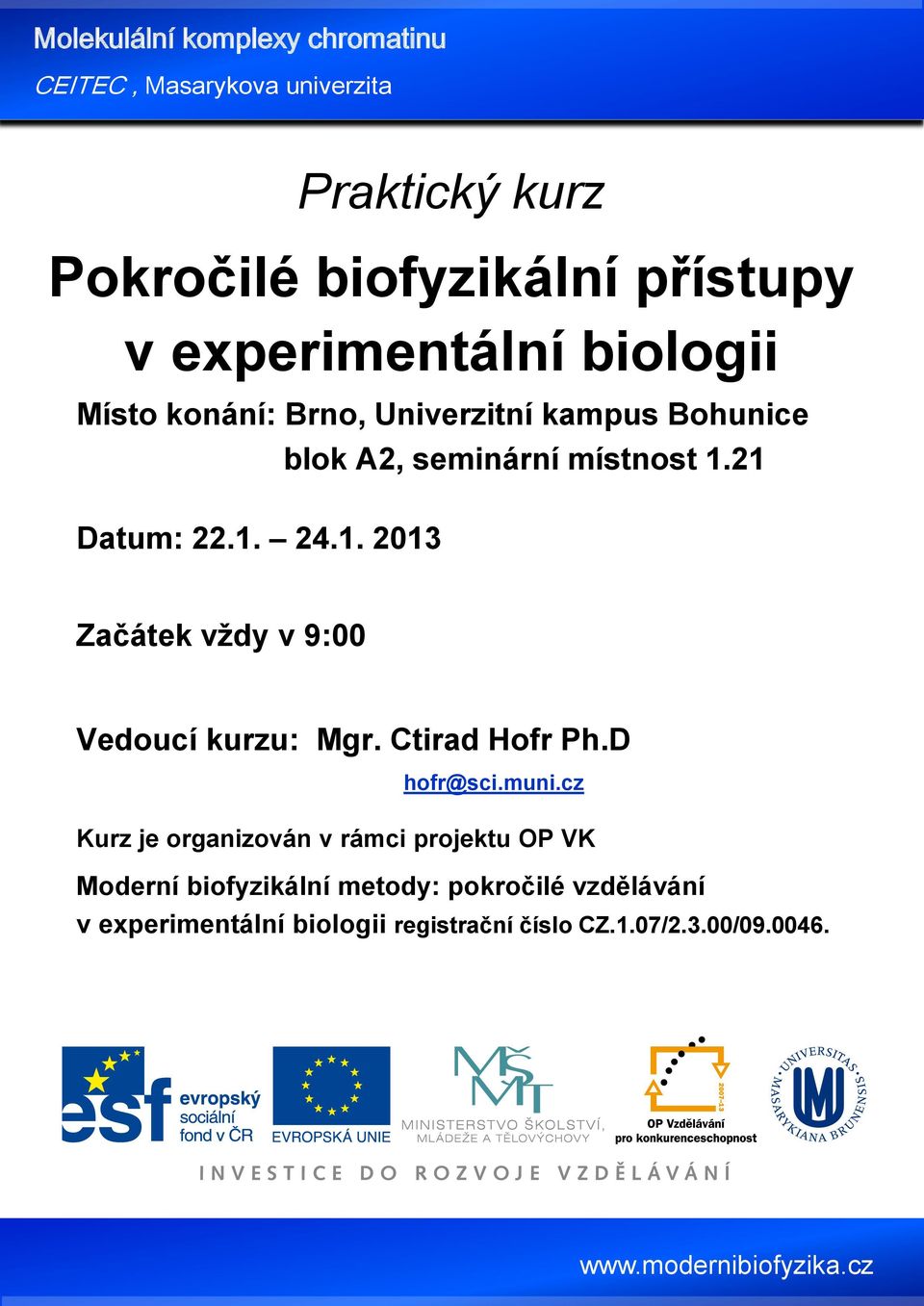 Molekulální komplexy chromatinu
CEITEC , Masarykova univerzita

Praktický kurz

Pokročilé biofyzikální přístupy v experimentální biologii

Místo konání: Brno, Univerzitní kampus Bohunice
blok A2, seminární místnost 1.21

Datum: 22.1. – 24.1. 2013

Začátek vždy v 9:00

Vedoucí kurzu: Mgr. Ctirad Hofr Ph.D
hofr@sci.muni.cz

Kurz je organizován v rámci projektu OP VK

Moderní biofyzikální metody: pokročilé vzdělávání v experimentální biologii registrační číslo CZ.1.07/2.3.00/09.0046.

esf evropský sociální fond v ČR

EVROPSKÁ UNIE

MŠMT MINISTERSTVO ŠKOLSTVÍ, MLÁDEŽE A TĚLOVÝCHOVY

2007-13 OP Vzdělávání pro konkurenceschopnost

UNIVERSITAS MASARYKIANA BRUNENSIS

INVESTICE DO ROZVOJE VZDĚLÁVÁNÍ

www.modernibiofyzika.cz